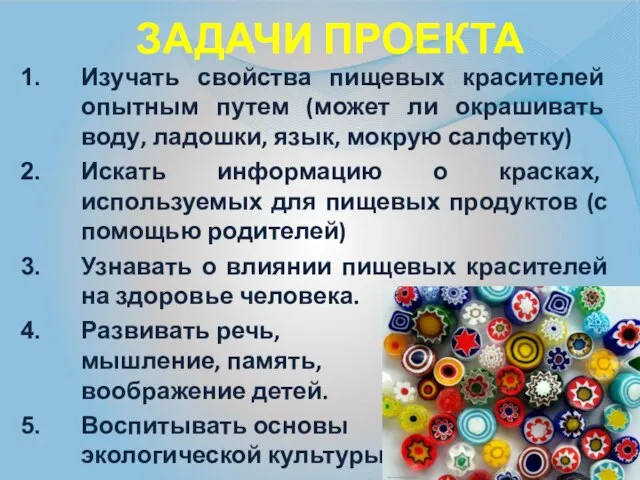 ЗАДАЧИ ПРОЕКТА

1. Изучать свойства пищевых красителей опытным путем (может ли окрашивать воду, ладошки, язык, мокрую салфетку)

2. Искать информацию о красках, используемых для пищевых продуктов (с помощью родителей)

3. Узнавать о влиянии пищевых красителей на здоровье человека.

4. Развивать речь, мышление, память, воображение детей.

5. Воспитывать основы экологической культуры